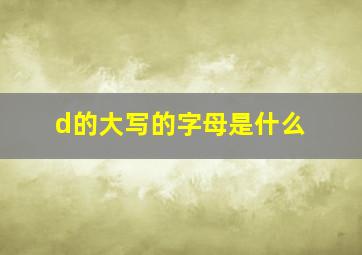 d的大写的字母是什么